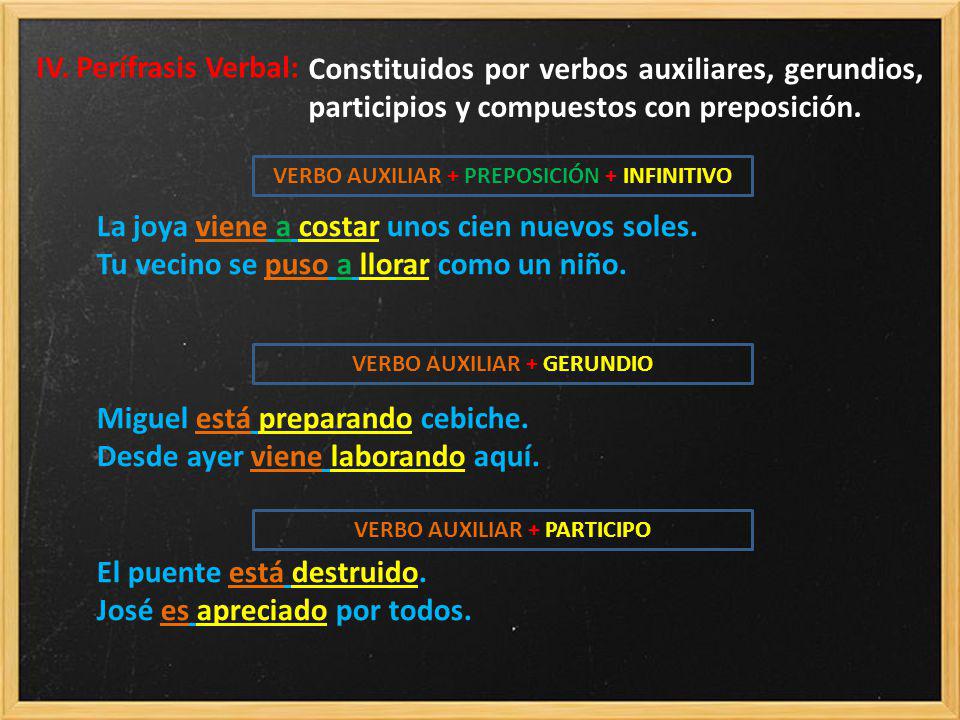 IV. Perífrasis Verbal: Constituidos por verbos auxiliares, gerundios, participios y compuestos con preposición.

VERBO AUXILIAR + PREPOSICIÓN + INFINITIVO

La joya viene a costar unos cien nuevos soles.
Tu vecino se puso a llorar como un niño.

VERBO AUXILIAR + GERUNDIO

Miguel está preparando cebiche.
Desde ayer viene laborando aquí.

VERBO AUXILIAR + PARTICIPO

El puente está destruido.
José es apreciado por todos.